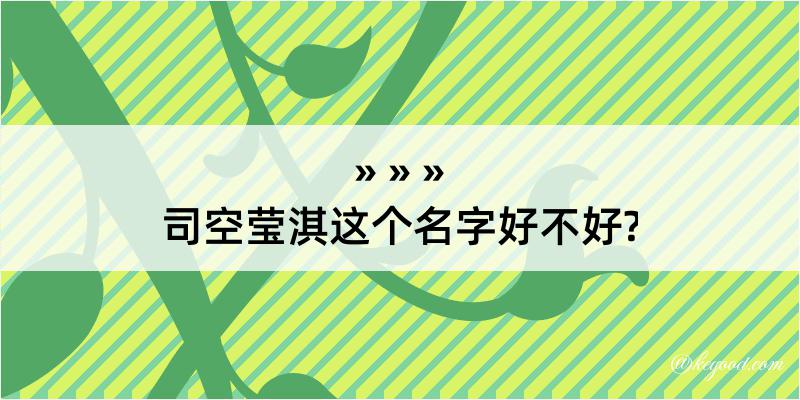 » » »
司空莹淇这个名字好不好?

@keyood.com